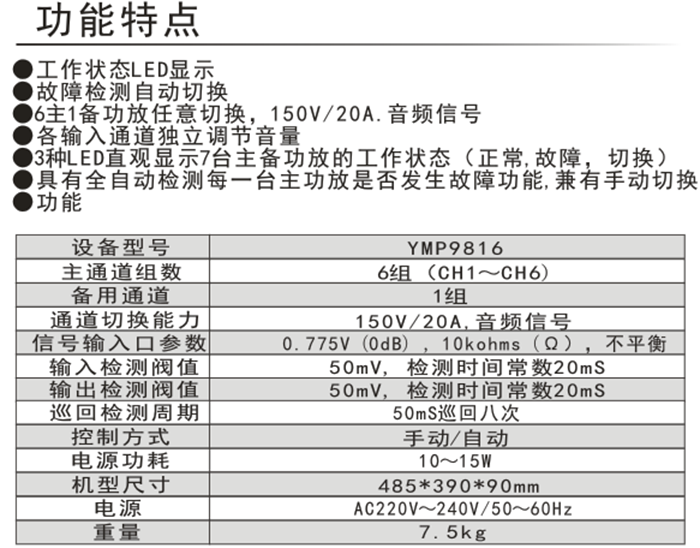 功能特点

●工作状态LED显示
●故障检测自动切换
●6主1备功放任意切换，150V/20A.音频信号
●各输入通道独立调节音量
●3种LED直观显示7台主备功放的工作状态（正常,故障，切换）
●具有全自动检测每一台主功放是否发生故障功能,兼有手动切换
●功能

| 设备型号 | YMP9816 |
|---|---|
| 主通道组数 | 6组（CH1～CH6） |
| 备用通道 | 1组 |
| 通道切换能力 | 150V/20A,音频信号 |
| 信号输入口参数 | 0.775V（0dB），10kohms（Ω），不平衡 |
| 输入检测阀值 | 50mV，检测时间常数20mS |
| 输出检测阀值 | 50mV，检测时间常数20mS |
| 巡回检测周期 | 50mS巡回八次 |
| 控制方式 | 手动/自动 |
| 电源功耗 | 10～15W |
| 机型尺寸 | 485*390*90mm |
| 电源 | AC220V～240V/50～60Hz |
| 重量 | 7.5kg |